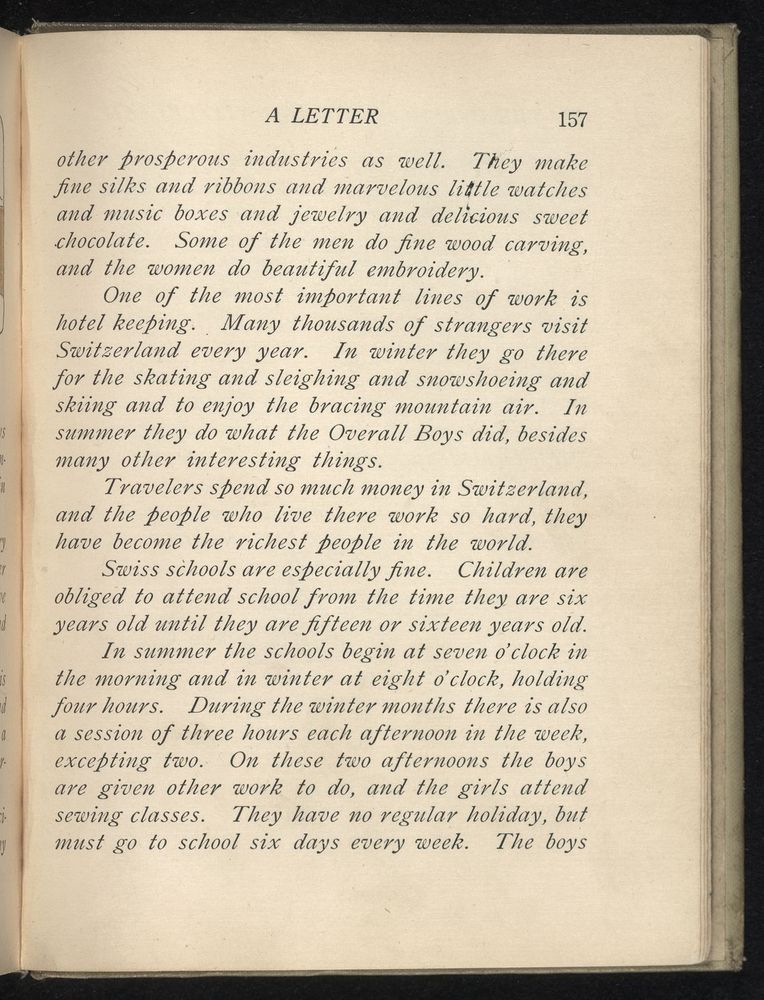 A LETTER 157

other prosperous industries as well. They make fine silks and ribbons and marvelous little watches and music boxes and jewelry and delicious sweet chocolate. Some of the men do fine wood carving, and the women do beautiful embroidery.

One of the most important lines of work is hotel keeping. Many thousands of strangers visit Switzerland every year. In winter they go there for the skating and sleighing and snowshoeing and skiing and to enjoy the bracing mountain air. In summer they do what the Overall Boys did, besides many other interesting things.

Travelers spend so much money in Switzerland, and the people who live there work so hard, they have become the richest people in the world.

Swiss schools are especially fine. Children are obliged to attend school from the time they are six years old until they are fifteen or sixteen years old.

In summer the schools begin at seven o'clock in the morning and in winter at eight o'clock, holding four hours. During the winter months there is also a session of three hours each afternoon in the week, excepting two. On these two afternoons the boys are given other work to do, and the girls attend sewing classes. They have no regular holiday, but must go to school six days every week. The boys